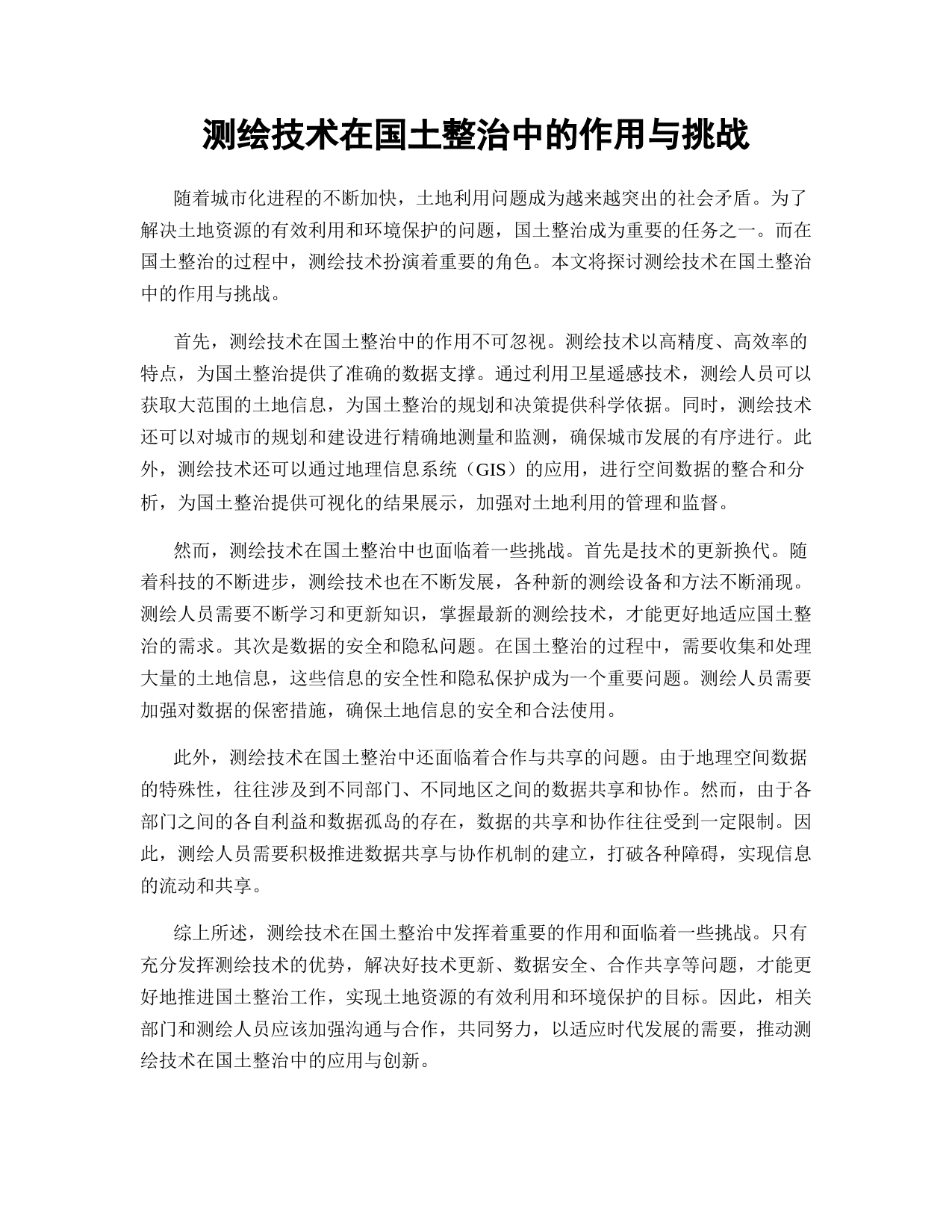 测绘技术在国土整治中的作用与挑战

随着城市化进程的不断加快，土地利用问题成为越来越突出的社会矛盾。为了解决土地资源的有效利用和环境保护的问题，国土整治成为重要的任务之一。而在国土整治的过程中，测绘技术扮演着重要的角色。本文将探讨测绘技术在国土整治中的作用与挑战。

首先，测绘技术在国土整治中的作用不可忽视。测绘技术以高精度、高效率的特点，为国土整治提供了准确的数据支撑。通过利用卫星遥感技术，测绘人员可以获取大范围的土地信息，为国土整治的规划和决策提供科学依据。同时，测绘技术还可以对城市的规划和建设进行精确地测量和监测，确保城市发展的有序进行。此外，测绘技术还可以通过地理信息系统（GIS）的应用，进行空间数据的整合和分析，为国土整治提供可视化的结果展示，加强对土地利用的管理和监督。

然而，测绘技术在国土整治中也面临着一些挑战。首先是技术的更新换代。随着科技的不断进步，测绘技术也在不断发展，各种新的测绘设备和方法不断涌现。测绘人员需要不断学习和更新知识，掌握最新的测绘技术，才能更好地适应国土整治的需求。其次是数据的安全和隐私问题。在国土整治的过程中，需要收集和处理大量的土地信息，这些信息的安全性和隐私保护成为一个重要问题。测绘人员需要加强对数据的保密措施，确保土地信息的安全和合法使用。

此外，测绘技术在国土整治中还面临着合作与共享的问题。由于地理空间数据的特殊性，往往涉及到不同部门、不同地区之间的数据共享和协作。然而，由于各部门之间的各自利益和数据孤岛的存在，数据的共享和协作往往受到一定限制。因此，测绘人员需要积极推进数据共享与协作机制的建立，打破各种障碍，实现信息的流动和共享。

综上所述，测绘技术在国土整治中发挥着重要的作用和面临着一些挑战。只有充分发挥测绘技术的优势，解决好技术更新、数据安全、合作共享等问题，才能更好地推进国土整治工作，实现土地资源的有效利用和环境保护的目标。因此，相关部门和测绘人员应该加强沟通与合作，共同努力，以适应时代发展的需要，推动测绘技术在国土整治中的应用与创新。